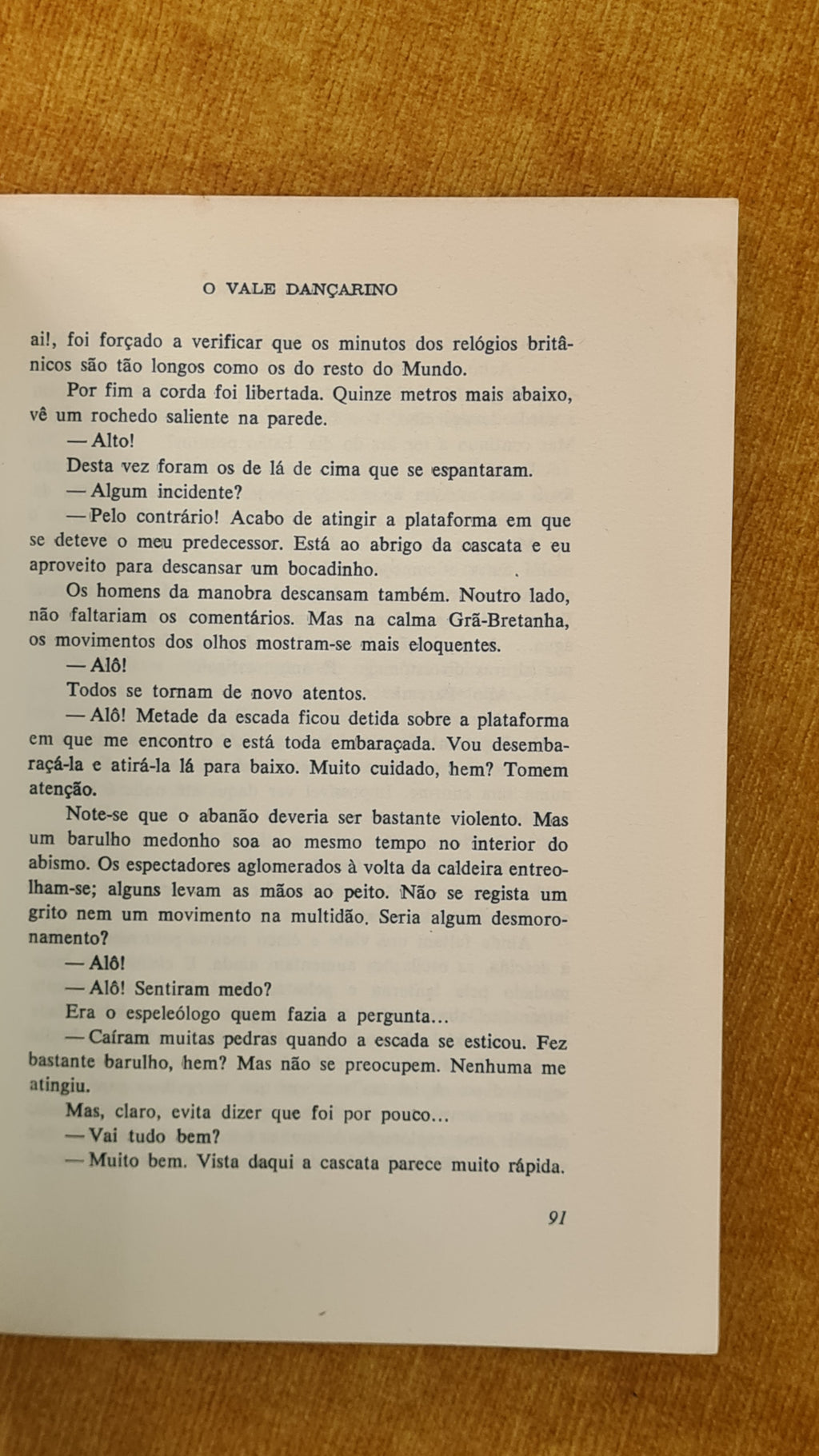 O VALE DANÇARINO

ai!, foi forçado a verificar que os minutos dos relógios britânicos são tão longos como os do resto do Mundo.

Por fim a corda foi libertada. Quinze metros mais abaixo, vê um rochedo saliente na parede.

— Alto!

Desta vez foram os de lá de cima que se espantaram.

— Algum incidente?

— Pelo contrário! Acabo de atingir a plataforma em que se deteve o meu predecessor. Está ao abrigo da cascata e eu aproveito para descansar um bocadinho.

Os homens da manobra descansam também. Noutro lado, não faltariam os comentários. Mas na calma Grã-Bretanha, os movimentos dos olhos mostram-se mais eloquentes.

— Alô!

Todos se tornam de novo atentos.

— Alô! Metade da escada ficou detida sobre a plataforma em que me encontro e está toda embaraçada. Vou desembaraçá-la e atirá-la lá para baixo. Muito cuidado, hem? Tomem atenção.

Note-se que o abanão deveria ser bastante violento. Mas um barulho medonho soa ao mesmo tempo no interior do abismo. Os espectadores aglomerados à volta da caldeira entreolham-se; alguns levam as mãos ao peito. Não se regista um grito nem um movimento na multidão. Seria algum desmoronamento?

— Alô!

— Alô! Sentiram medo?

Era o espeleólogo quem fazia a pergunta...

— Caíram muitas pedras quando a escada se esticou. Fez bastante barulho, hem? Mas não se preocupem. Nenhuma me atingiu.

Mas, claro, evita dizer que foi por pouco...

— Vai tudo bem?

— Muito bem. Vista daqui a cascata parece muito rápida.

91